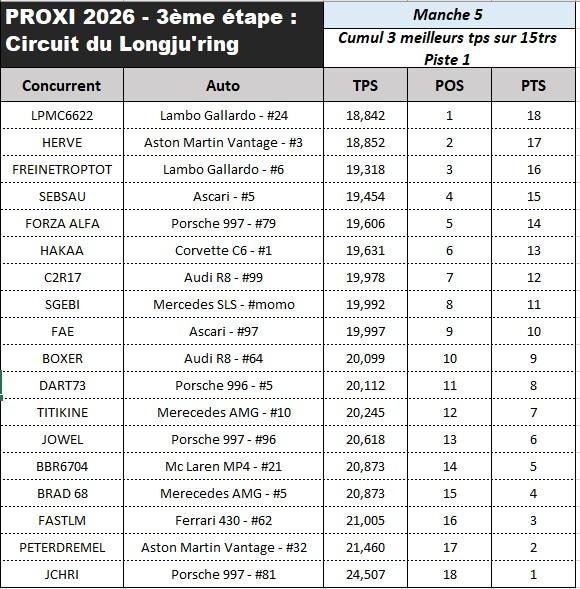 PROXI 2026 - 3ème étape : Circuit du Longju'ring

Manche 5

Cumul 3 meilleurs tps sur 15trs
Piste 1

| Concurrent | Auto | TPS | POS | PTS |
|---|---|---|---|---|
| LPMC6622 | Lambo Gallardo - #24 | 18,842 | 1 | 18 |
| HERVE | Aston Martin Vantage - #3 | 18,852 | 2 | 17 |
| FREINETROPTOT | Lambo Gallardo - #6 | 19,318 | 3 | 16 |
| SEBSAU | Ascari - #5 | 19,454 | 4 | 15 |
| FORZA ALFA | Porsche 997 - #79 | 19,606 | 5 | 14 |
| HAKAA | Corvette C6 - #1 | 19,631 | 6 | 13 |
| C2R17 | Audi R8 - #99 | 19,978 | 7 | 12 |
| SGEBI | Mercedes SLS - #momo | 19,992 | 8 | 11 |
| FAE | Ascari - #97 | 19,997 | 9 | 10 |
| BOXER | Audi R8 - #64 | 20,099 | 10 | 9 |
| DART73 | Porsche 996 - #5 | 20,112 | 11 | 8 |
| TITIKINE | Merecedes AMG - #10 | 20,245 | 12 | 7 |
| JOWEL | Porsche 997 - #96 | 20,618 | 13 | 6 |
| BBR6704 | Mc Laren MP4 - #21 | 20,873 | 14 | 5 |
| BRAD 68 | Merecedes AMG - #5 | 20,873 | 15 | 4 |
| FASTLM | Ferrari 430 - #62 | 21,005 | 16 | 3 |
| PETERDREMEL | Aston Martin Vantage - #32 | 21,460 | 17 | 2 |
| JCHRI | Porsche 997 - #81 | 24,507 | 18 | 1 |